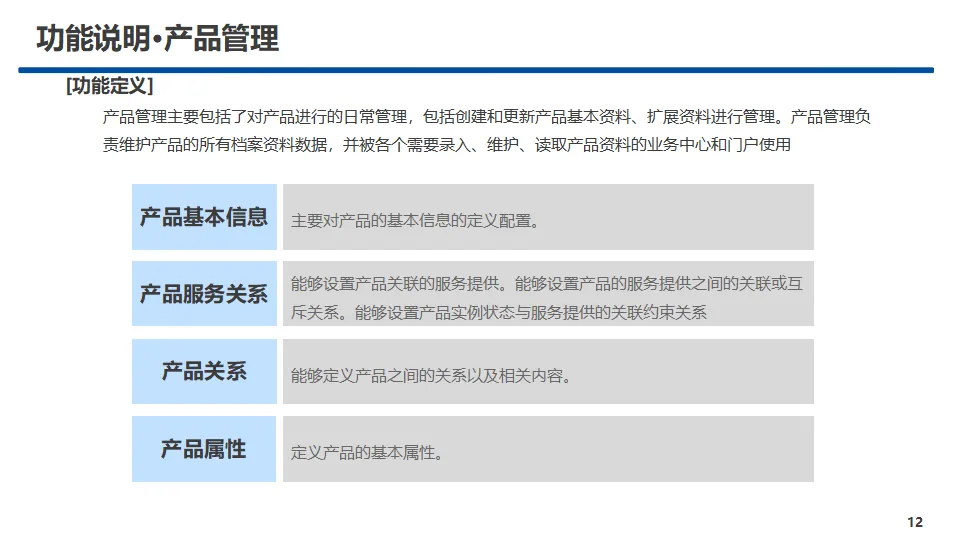 功能说明•产品管理

[功能定义]

产品管理主要包括了对产品进行的日常管理，包括创建和更新产品基本资料、扩展资料进行管理。产品管理负责维护产品的所有档案资料数据，并被各个需要录入、维护、读取产品资料的业务中心和门户使用

产品基本信息

主要对产品的基本信息的定义配置。

产品服务关系

能够设置产品关联的服务提供。能够设置产品的服务提供之间的关联或互斥关系。能够设置产品实例状态与服务提供的关联约束关系

产品关系

能够定义产品之间的关系以及相关内容。

产品属性

定义产品的基本属性。

12